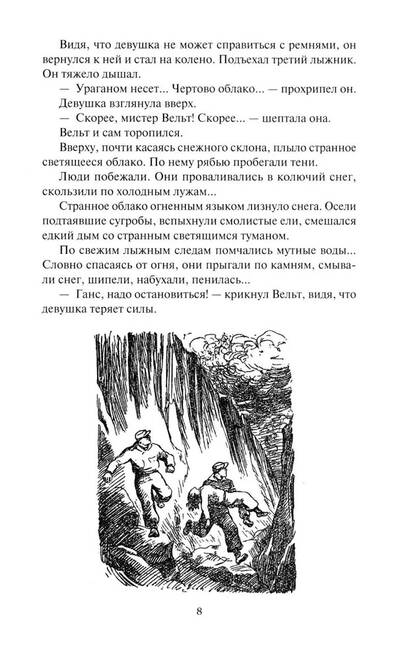 Видя, что девушка не может справиться с ремнями, он вернулся к ней и стал на колено. Подъехал третий лыжник. Он тяжело дышал.

— Ураганом несет... Чертово облако... — прохрипел он.

Девушка взглянула вверх.

— Скорее, мистер Вельт! Скорее... — шептала она.

Вельт и сам торопился.

Вверху, почти касаясь снежного склона, плыло странное светящееся облако. По нему рябью пробегали тени.

Люди побежали. Они проваливались в колючий снег, скользили по холодным лужам...

Странное облако огненным языком лизнуло снега. Осели подтаявшие сугробы, вспыхнули смолистые ели, смешался едкий дым со странным светящимся туманом.

По свежим лыжным следам помчались мутные воды... Словно спасаясь от огня, они прыгали по камням, смывали снег, шипели, набухали, пенилась...

— Ганс, надо остановиться! — крикнул Вельт, видя, что девушка теряет силы.

8